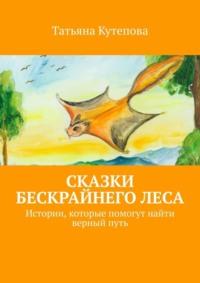 Татьяна Кутепова

СКАЗКИ БЕСКРАЙНЕГО ЛЕСА

Истории, которые помогут найти верный путь